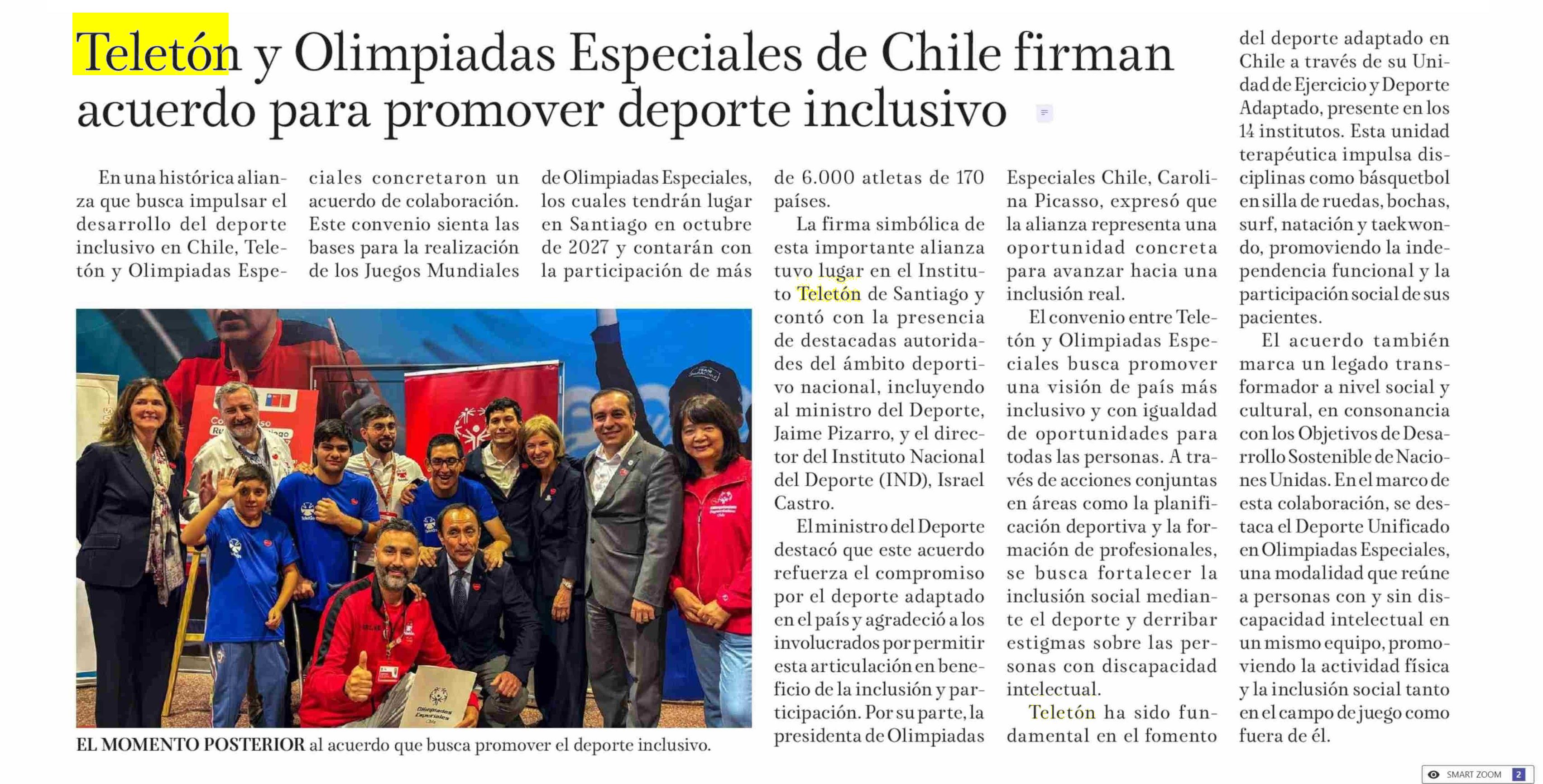 Teletón y Olimpiadas Especiales de Chile firman acuerdo para promover deporte inclusivo

En una histórica alianza que busca impulsar el desarrollo del deporte inclusivo en Chile, Teletón y Olimpiadas Especiales concretaron un acuerdo de colaboración. Este convenio sienta las bases para la realización de los Juegos Mundiales de Olimpiadas Especiales, los cuales tendrán lugar en Santiago en octubre de 2027 y contarán con la participación de más de 6.000 atletas de 170 países.

La firma simbólica de esta importante alianza tuvo lugar en el Instituto Teletón de Santiago y contó con la presencia de destacadas autoridades del ámbito deportivo nacional, incluyendo al ministro del Deporte, Jaime Pizarro, y el director del Instituto Nacional del Deporte (IND), Israel Castro.

El ministro del Deporte destacó que este acuerdo refuerza el compromiso por el deporte adaptado en el país y agradeció a los involucrados por permitir esta articulación en beneficio de la inclusión y participación. Por su parte, la presidenta de Olimpiadas Especiales Chile, Carolina Picasso, expresó que la alianza representa una oportunidad concreta para avanzar hacia una inclusión real.

El convenio entre Teletón y Olimpiadas Especiales busca promover una visión de país más inclusivo y con igualdad de oportunidades para todas las personas. A través de acciones conjuntas en áreas como la planificación deportiva y la formación de profesionales, se busca fortalecer la inclusión social mediante el deporte y derribar estigmas sobre las personas con discapacidad intelectual.

Teletón ha sido fundamental en el fomento del deporte adaptado en Chile a través de su Unidad de Ejercicio y Deporte Adaptado, presente en los 14 institutos. Esta unidad terapéutica impulsa disciplinas como básquetbol en silla de ruedas, bochas, surf, natación y taekwondo, promoviendo la independencia funcional y la participación social de sus pacientes.

El acuerdo también marca un legado transformador a nivel social y cultural, en consonancia con los Objetivos de Desarrollo Sostenible de Naciones Unidas. En el marco de esta colaboración, se destaca el Deporte Unificado en Olimpiadas Especiales, una modalidad que reúne a personas con y sin discapacidad intelectual en un mismo equipo, promoviendo la actividad física y la inclusión social tanto en el campo de juego como fuera de él.

Olimpiadas Especiales Chile

EL MOMENTO POSTERIOR al acuerdo que busca promover el deporte inclusivo.

SMART ZOOM 2